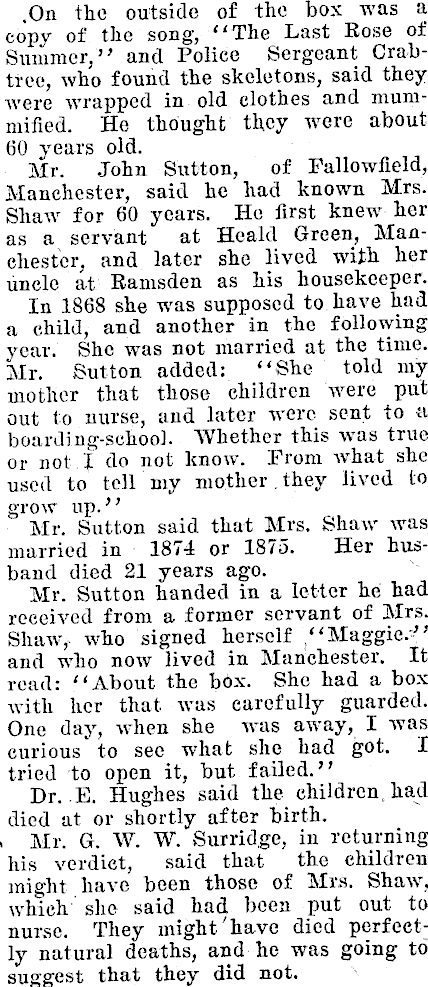 On the outside of the box was a copy of the song, "The Last Rose of Summer," and Police Sergeant Crabtree, who found the skeletons, said they were wrapped in old clothes and mummified. He thought they were about 60 years old.

Mr. John Sutton, of Fallowfield, Manchester, said he had known Mrs. Shaw for 60 years. He first knew her as a servant at Heald Green, Manchester, and later she lived with her uncle at Ramsden as his housekeeper.

In 1868 she was supposed to have had a child, and another in the following year. She was not married at the time. Mr. Sutton added: "She told my mother that those children were put out to nurse, and later were sent to a boarding-school. Whether this was true or not I do not know. From what she used to tell my mother they lived to grow up."

Mr. Sutton said that Mrs. Shaw was married in 1874 or 1875. Her husband died 21 years ago.

Mr. Sutton handed in a letter he had received from a former servant of Mrs. Shaw, who signed herself "Maggie." and who now lived in Manchester. It read: "About the box. She had a box with her that was carefully guarded. One day, when she was away, I was curious to see what she had got. I tried to open it, but failed."

Dr. E. Hughes said the children had died at or shortly after birth.

Mr. G. W. W. Surridge, in returning his verdict, said that the children might have been those of Mrs. Shaw, which she said had been put out to nurse. They might have died perfectly natural deaths, and he was going to suggest that they did not.